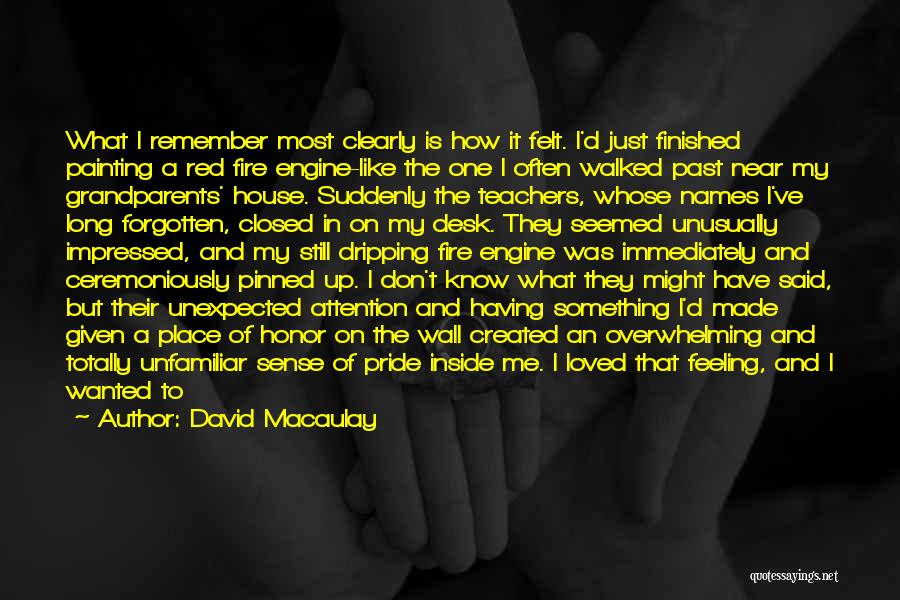 What I remember most clearly is how it felt. I'd just finished painting a red fire engine-like the one I often walked past near my grandparents' house. Suddenly the teachers, whose names I've long forgotten, closed in on my desk. They seemed unusually impressed, and my still dripping fire engine was immediately and ceremoniously pinned up. I don't know what they might have said, but their unexpected attention and having something I'd made given a place of honor on the wall created an overwhelming and totally unfamiliar sense of pride inside me. I loved that feeling, and I wanted to

- Author: David Macaulay

quotessayings.net